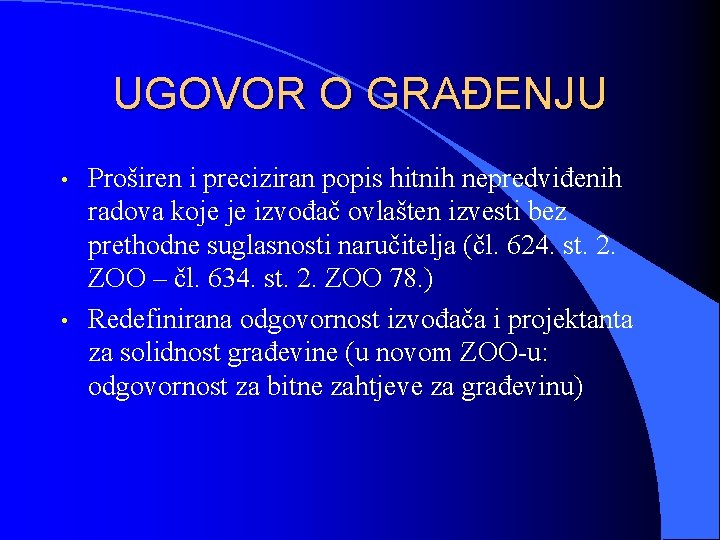 UGOVOR O GRAĐENJU

• Proširen i preciziran popis hitnih nepredviđenih radova koje je izvođač ovlašten izvesti bez prethodne suglasnosti naručitelja (čl. 624. st. 2. ZOO – čl. 634. st. 2. ZOO 78.)

• Redefinirana odgovornost izvođača i projektanta za solidnost građevine (u novom ZOO-u: odgovornost za bitne zahtjeve za građevinu)